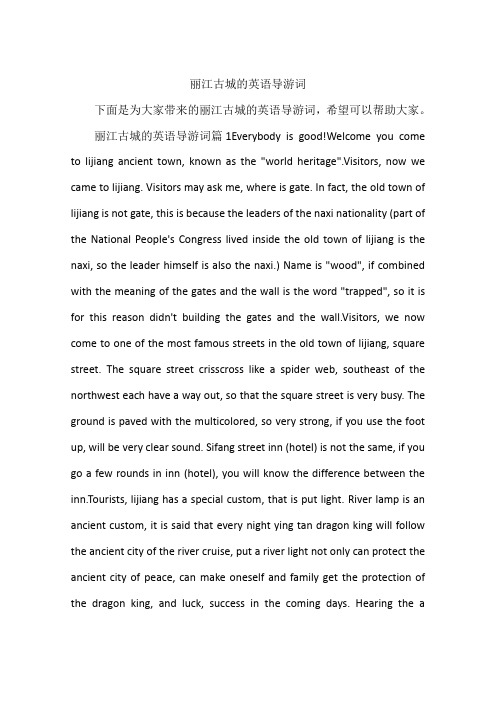 丽江古城的英语导游词

下面是为大家带来的丽江古城的英语导游词，希望可以帮助大家。

丽江古城的英语导游词篇 1Everybody is good!Welcome you come to lijiang ancient town, known as the "world heritage".Visitors, now we came to lijiang. Visitors may ask me, where is gate. In fact, the old town of lijiang is not gate, this is because the leaders of the naxi nationality (part of the National People's Congress lived inside the old town of lijiang is the naxi, so the leader himself is also the naxi.) Name is "wood", if combined with the meaning of the gates and the wall is the word "trapped", so it is for this reason didn't building the gates and the wall.Visitors, we now come to one of the most famous streets in the old town of lijiang, square street. The square street crisscross like a spider web, southeast of the northwest each have a way out, so that the square street is very busy. The ground is paved with the multicolored, so very strong, if you use the foot up, will be very clear sound. Sifang street inn (hotel) is not the same, if you go a few rounds in inn (hotel), you will know the difference between the inn.Tourists, lijiang has a special custom, that is put light. River lamp is an ancient custom, it is said that every night ying tan dragon king will follow the ancient city of the river cruise, put a river light not only can protect the ancient city of peace, can make oneself and family get the protection of the dragon king, and luck, success in the coming days. Hearing the a